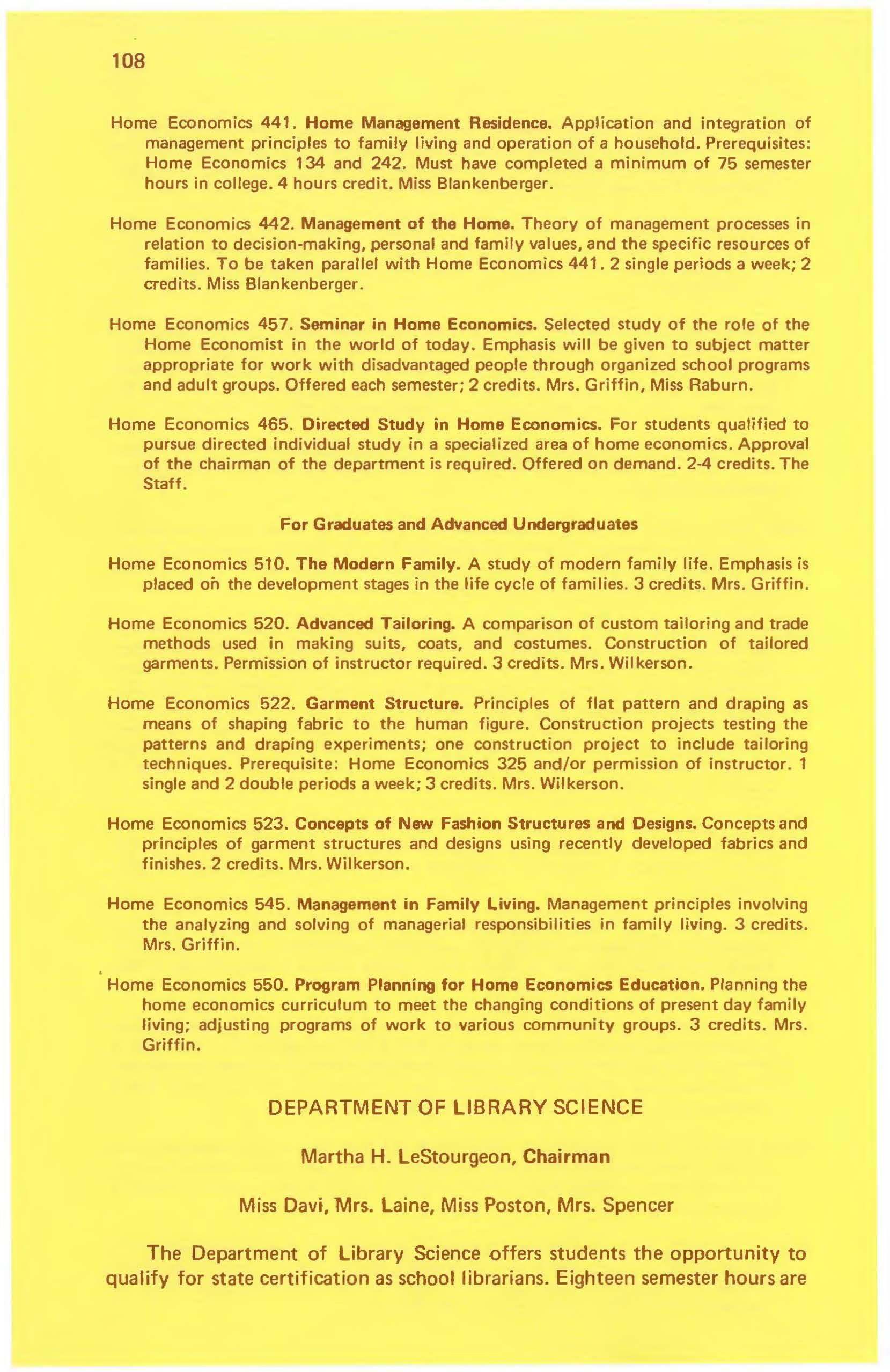 108

Home Economics 441. Home Management Residence. Application and integration of management principles to family living and operation of a household. Prerequisites: Home Economics 134 and 242. Must have completed a minimum of 75 semester hours in college. 4 hours credit. Miss Blankenberger.

Home Economics 442. Management of the Home. Theory of management processes in relation to decision-making, personal and family values, and the specific resources of families. To be taken parallel with Home Economics 441. 2 single periods a week; 2 credits. Miss Blankenberger.

Home Economics 457. Seminar in Home Economics. Selected study of the role of the Home Economist in the world of today. Emphasis will be given to subject matter appropriate for work with disadvantaged people through organized school programs and adult groups. Offered each semester; 2 credits. Mrs. Griffin, Miss Raburn.

Home Economics 465. Directed Study in Home Economics. For students qualified to pursue directed individual study in a specialized area of home economics. Approval of the chairman of the department is required. Offered on demand. 2-4 credits. The Staff.

For Graduates and Advanced Undergraduates

Home Economics 510. The Modern Family. A study of modern family life. Emphasis is placed on the development stages in the life cycle of families. 3 credits. Mrs. Griffin.

Home Economics 520. Advanced Tailoring. A comparison of custom tailoring and trade methods used in making suits, coats, and costumes. Construction of tailored garments. Permission of instructor required. 3 credits. Mrs. Wilkerson.

Home Economics 522. Garment Structure. Principles of flat pattern and draping as means of shaping fabric to the human figure. Construction projects testing the patterns and draping experiments; one construction project to include tailoring techniques. Prerequisite: Home Economics 325 and/or permission of instructor. 1 single and 2 double periods a week; 3 credits. Mrs. Wilkerson.

Home Economics 523. Concepts of New Fashion Structures and Designs. Concepts and principles of garment structures and designs using recently developed fabrics and finishes. 2 credits. Mrs. Wilkerson.

Home Economics 545. Management in Family Living. Management principles involving the analyzing and solving of managerial responsibilities in family living. 3 credits. Mrs. Griffin.

Home Economics 550. Program Planning for Home Economics Education. Planning the home economics curriculum to meet the changing conditions of present day family living; adjusting programs of work to various community groups. 3 credits. Mrs. Griffin.

DEPARTMENT OF LIBRARY SCIENCE

Martha H. LeStourgeon, Chairman

Miss Davi, Mrs. Laine, Miss Poston, Mrs. Spencer

The Department of Library Science offers students the opportunity to qualify for state certification as school librarians. Eighteen semester hours are